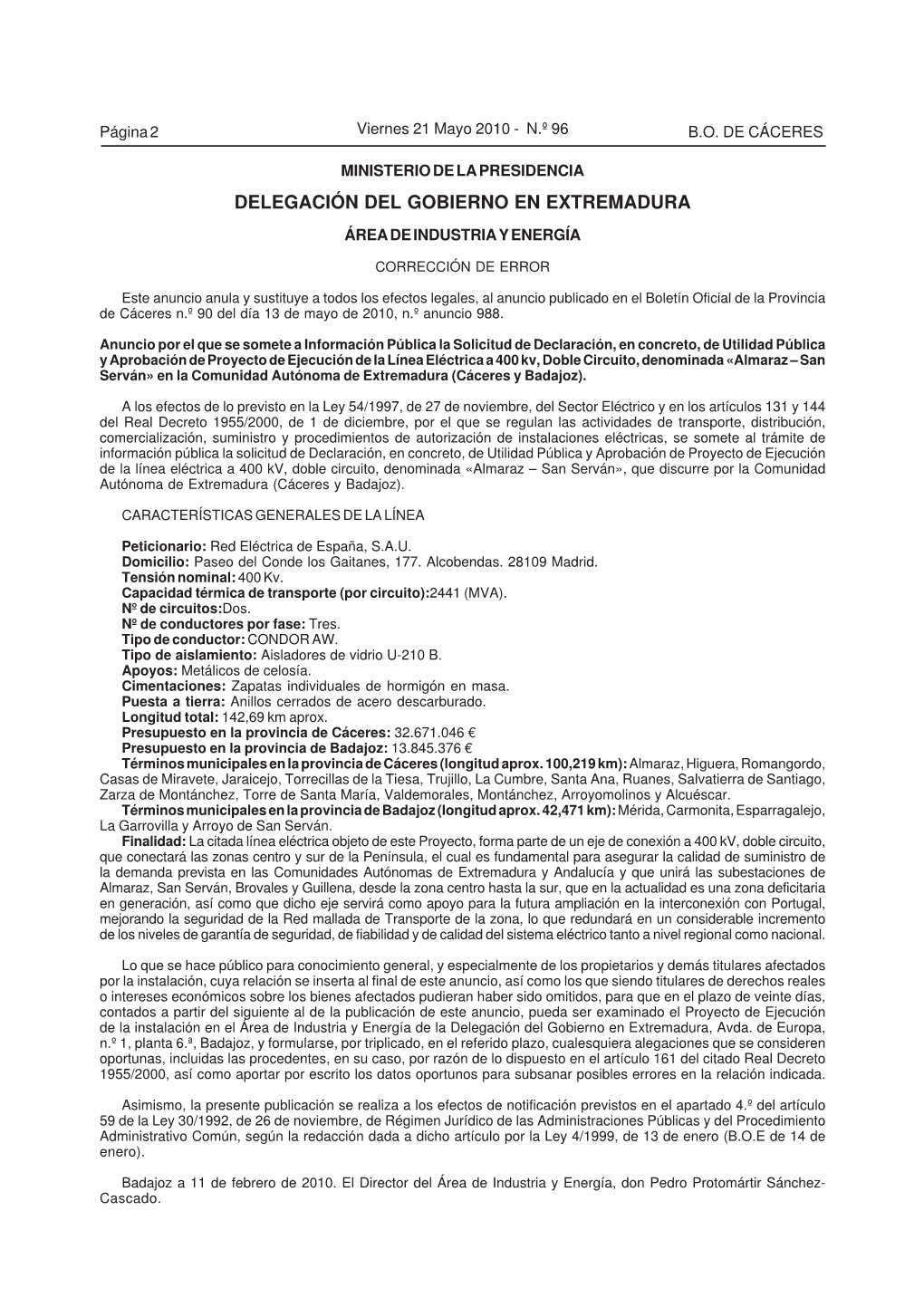 Página 2 Viernes 21 Mayo 2010 - N.º 96 B.O. DE CÁCERES

MINISTERIO DE LA PRESIDENCIA

DELEGACIÓN DEL GOBIERNO EN EXTREMADURA

ÁREA DE INDUSTRIA Y ENERGÍA

CORRECCIÓN DE ERROR

Este anuncio anula y sustituye a todos los efectos legales, al anuncio publicado en el Boletín Oficial de la Provincia de Cáceres n.º 90 del día 13 de mayo de 2010, n.º anuncio 988.

Anuncio por el que se somete a Información Pública la Solicitud de Declaración, en concreto, de Utilidad Pública y Aprobación de Proyecto de Ejecución de la Línea Eléctrica a 400 kv, Doble Circuito, denominada «Almaraz – San Serván» en la Comunidad Autónoma de Extremadura (Cáceres y Badajoz).

A los efectos de lo previsto en la Ley 54/1997, de 27 de noviembre, del Sector Eléctrico y en los artículos 131 y 144 del Real Decreto 1955/2000, de 1 de diciembre, por el que se regulan las actividades de transporte, distribución, comercialización, suministro y procedimientos de autorización de instalaciones eléctricas, se somete al trámite de información pública la solicitud de Declaración, en concreto, de Utilidad Pública y Aprobación de Proyecto de Ejecución de la línea eléctrica a 400 kV, doble circuito, denominada «Almaraz – San Serván», que discurre por la Comunidad Autónoma de Extremadura (Cáceres y Badajoz).

CARACTERÍSTICAS GENERALES DE LA LÍNEA

Peticionario: Red Eléctrica de España, S.A.U.
Domicilio: Paseo del Conde los Gaitanes, 177. Alcobendas. 28109 Madrid.
Tensión nominal: 400 Kv.
Capacidad térmica de transporte (por circuito):2441 (MVA).
Nº de circuitos:Dos.
Nº de conductores por fase: Tres.
Tipo de conductor: CONDOR AW.
Tipo de aislamiento: Aisladores de vidrio U-210 B.
Apoyos: Metálicos de celosía.
Cimentaciones: Zapatas individuales de hormigón en masa.
Puesta a tierra: Anillos cerrados de acero descarburado.
Longitud total: 142,69 km aprox.
Presupuesto en la provincia de Cáceres: 32.671.046 €
Presupuesto en la provincia de Badajoz: 13.845.376 €
Términos municipales en la provincia de Cáceres (longitud aprox. 100,219 km): Almaraz, Higuera, Romangordo, Casas de Miravete, Jaraicejo, Torrecillas de la Tiesa, Trujillo, La Cumbre, Santa Ana, Ruanes, Salvatierra de Santiago, Zarza de Montánchez, Torre de Santa María, Valdemorales, Montánchez, Arroyomolinos y Alcuéscar.
Términos municipales en la provincia de Badajoz (longitud aprox. 42,471 km): Mérida, Carmonita, Esparragalejo, La Garrovilla y Arroyo de San Serván.
Finalidad: La citada línea eléctrica objeto de este Proyecto, forma parte de un eje de conexión a 400 kV, doble circuito, que conectará las zonas centro y sur de la Península, el cual es fundamental para asegurar la calidad de suministro de la demanda prevista en las Comunidades Autónomas de Extremadura y Andalucía y que unirá las subestaciones de Almaraz, San Serván, Brovales y Guillena, desde la zona centro hasta la sur, que en la actualidad es una zona deficitaria en generación, así como que dicho eje servirá como apoyo para la futura ampliación en la interconexión con Portugal, mejorando la seguridad de la Red mallada de Transporte de la zona, lo que redundará en un considerable incremento de los niveles de garantía de seguridad, de fiabilidad y de calidad del sistema eléctrico tanto a nivel regional como nacional.

Lo que se hace público para conocimiento general, y especialmente de los propietarios y demás titulares afectados por la instalación, cuya relación se inserta al final de este anuncio, así como los que siendo titulares de derechos reales o intereses económicos sobre los bienes afectados pudieran haber sido omitidos, para que en el plazo de veinte días, contados a partir del siguiente al de la publicación de este anuncio, pueda ser examinado el Proyecto de Ejecución de la instalación en el Área de Industria y Energía de la Delegación del Gobierno en Extremadura, Avda. de Europa, n.º 1, planta 6.ª, Badajoz, y formularse, por triplicado, en el referido plazo, cualesquiera alegaciones que se consideren oportunas, incluidas las procedentes, en su caso, por razón de lo dispuesto en el artículo 161 del citado Real Decreto 1955/2000, así como aportar por escrito los datos oportunos para subsanar posibles errores en la relación indicada.

Asimismo, la presente publicación se realiza a los efectos de notificación previstos en el apartado 4.º del artículo 59 de la Ley 30/1992, de 26 de noviembre, de Régimen Jurídico de las Administraciones Públicas y del Procedimiento Administrativo Común, según la redacción dada a dicho artículo por la Ley 4/1999, de 13 de enero (B.O.E de 14 de enero).

Badajoz a 11 de febrero de 2010. El Director del Área de Industria y Energía, don Pedro Protomártir Sánchez-Cascado.